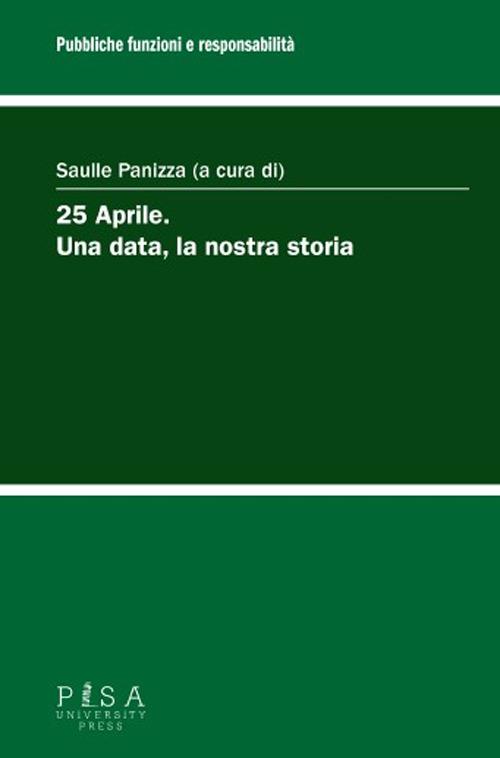 Pubbliche funzioni e responsabilità

Saulle Panizza (a cura di)

25 Aprile.
Una data, la nostra storia

PISA
UNIVERSITY
PRESS